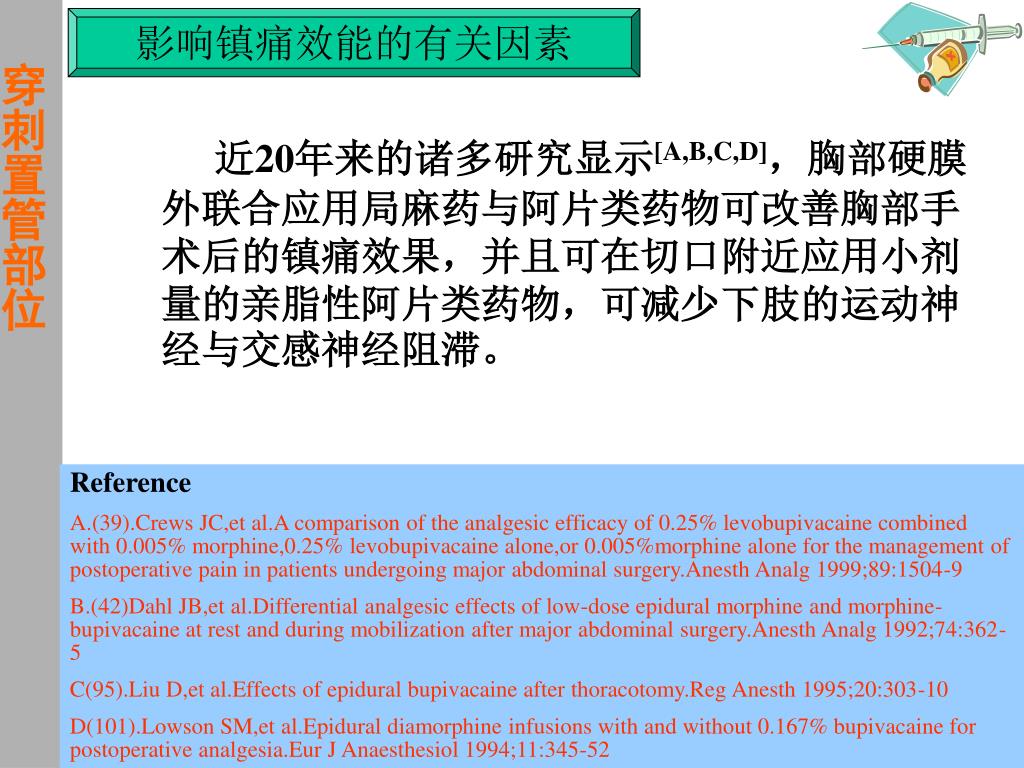 穿刺置管部位

影响镇痛效能的有关因素

近20年来的诸多研究显示$^{[A,B,C,D]}$，胸部硬膜外联合应用局麻药与阿片类药物可改善胸部手术后的镇痛效果，并且可在切口附近应用小剂量的亲脂性阿片类药物，可减少下肢的运动神经与交感神经阻滞。

Reference

A.(39).Crews JC,et al.A comparison of the analgesic efficacy of 0.25% levobupivacaine combined with 0.005% morphine,0.25% levobupivacaine alone,or 0.005%morphine alone for the management of postoperative pain in patients undergoing major abdominal surgery.Anesth Analg 1999;89:1504-9

B.(42)Dahl JB,et al.Differential analgesic effects of low-dose epidural morphine and morphine-bupivacaine at rest and during mobilization after major abdominal surgery.Anesth Analg 1992;74:362-5

C(95).Liu D,et al.Effects of epidural bupivacaine after thoracotomy.Reg Anesth 1995;20:303-10

D(101).Lowson SM,et al.Epidural diamorphine infusions with and without 0.167% bupivacaine for postoperative analgesia.Eur J Anaesthesiol 1994;11:345-52